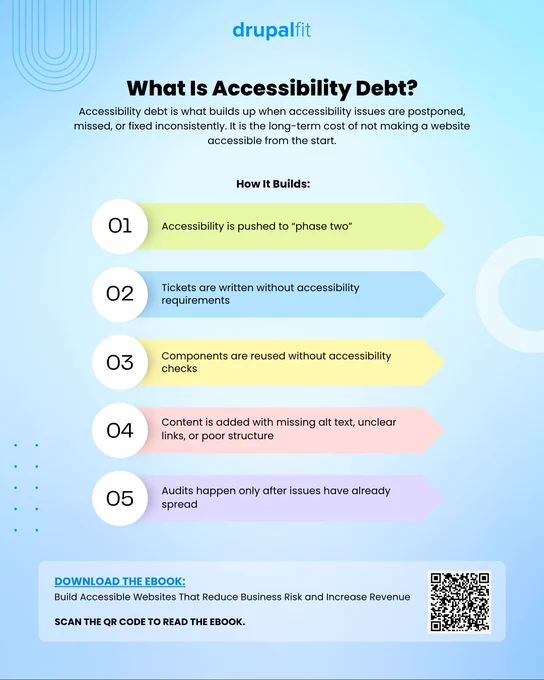 drupalfit

What Is Accessibility Debt?

Accessibility debt is what builds up when accessibility issues are postponed, missed, or fixed inconsistently. It is the long-term cost of not making a website accessible from the start.

How It Builds:

01 Accessibility is pushed to "phase two"

02 Tickets are written without accessibility requirements

03 Components are reused without accessibility checks

04 Content is added with missing alt text, unclear links, or poor structure

05 Audits happen only after issues have already spread

DOWNLOAD THE EBOOK:
Build Accessible Websites That Reduce Business Risk and Increase Revenue

SCAN THE QR CODE TO READ THE EBOOK.